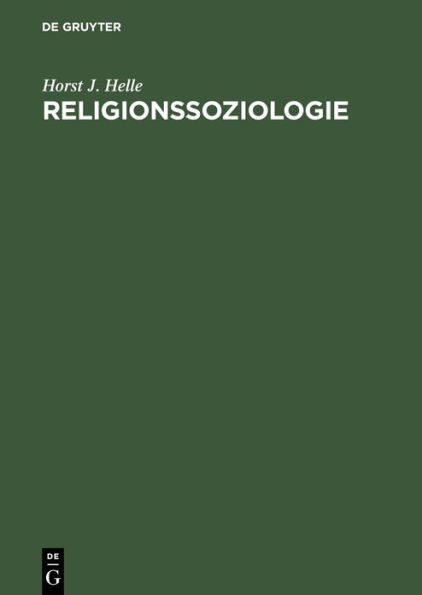 DE GRUYTER

Horst J. Helle

RELIGIONSSOZIOLOGIE

DE
G